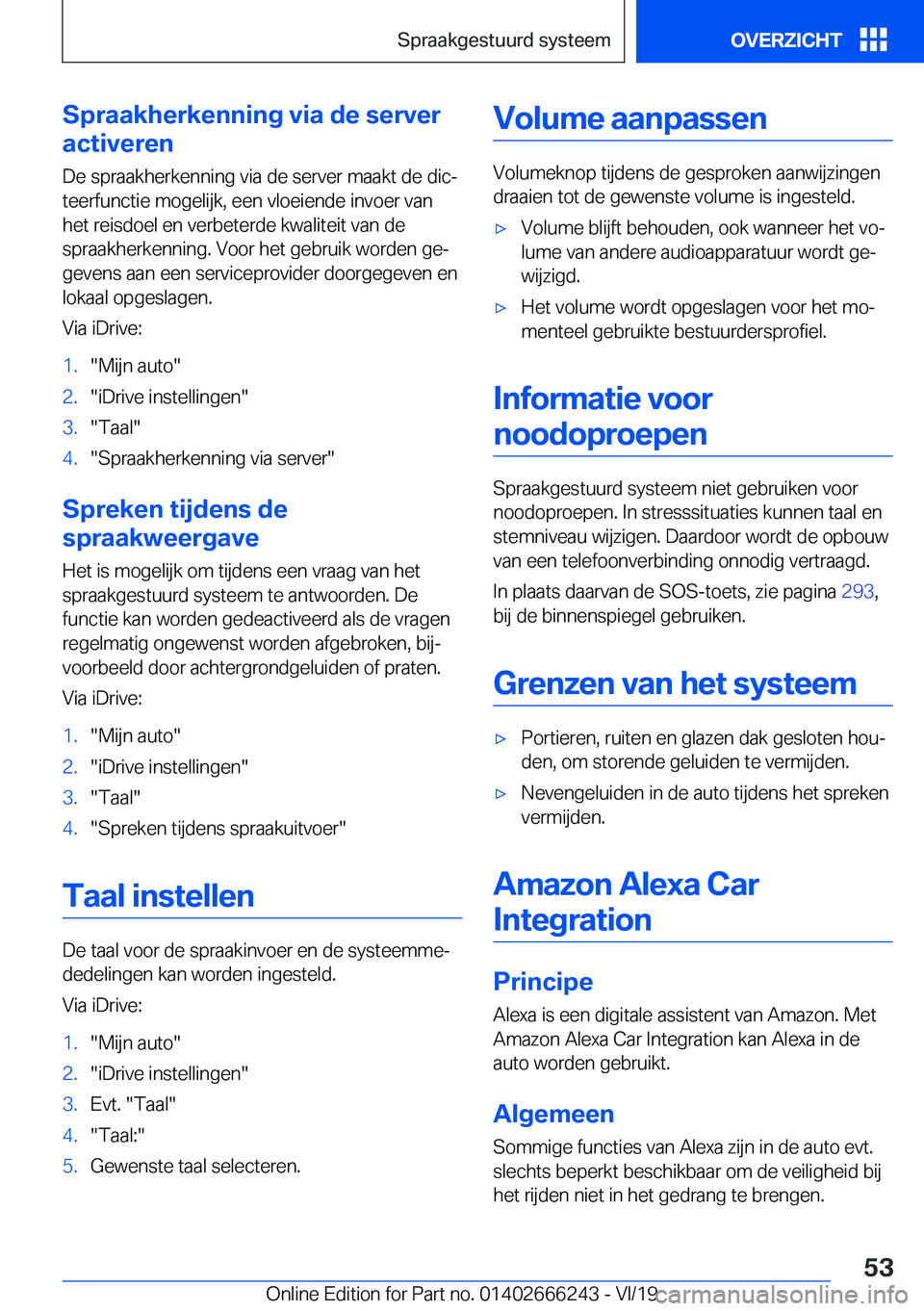 Spraakgestuurd systeem

OVERZICHT

Spraakherkenning via de server activeren

De spraakherkenning via de server maakt de dicteerfunctie mogelijk, een vloeiende invoer van het reisdoel en verbeterde kwaliteit van de spraakherkenning. Voor het gebruik worden gegevens aan een serviceprovider doorgegeven en lokaal opgeslagen.

Via iDrive:

1. "Mijn auto"
2. "iDrive instellingen"
3. "Taal"
4. "Spraakherkenning via server"

Spreken tijdens de spraakweergave

Het is mogelijk om tijdens een vraag van het spraakgestuurd systeem te antwoorden. De functie kan worden gedeactiveerd als de vragen regelmatig ongewenst worden afgebroken, bijvoorbeeld door achtergrondgeluiden of praten.

Via iDrive:

1. "Mijn auto"
2. "iDrive instellingen"
3. "Taal"
4. "Spreken tijdens spraakuitvoer"

Taal instellen

De taal voor de spraakinvoer en de systeemmededelingen kan worden ingesteld.

Via iDrive:

1. "Mijn auto"
2. "iDrive instellingen"
3. Evt. "Taal"
4. "Taal:"
5. Gewenste taal selecteren.

Volume aanpassen

Volumeknop tijdens de gesproken aanwijzingen draaien tot de gewenste volume is ingesteld.

▷ Volume blijft behouden, ook wanneer het volume van andere audioapparatuur wordt gewijzigd.

▷ Het volume wordt opgeslagen voor het momenteel gebruikte bestuurdersprofiel.

Informatie voor noodoproepen

Spraakgestuurd systeem niet gebruiken voor noodoproepen. In stresssituaties kunnen taal en stemniveau wijzigen. Daardoor wordt de opbouw van een telefoonverbinding onnodig vertraagd.

In plaats daarvan de SOS-toets, zie pagina 293, bij de binnenspiegel gebruiken.

Grenzen van het systeem

▷ Portieren, ruiten en glazen dak gesloten houden, om storende geluiden te vermijden.

▷ Nevengeluiden in de auto tijdens het spreken vermijden.

Amazon Alexa Car Integration

Principe

Alexa is een digitale assistent van Amazon. Met Amazon Alexa Car Integration kan Alexa in de auto worden gebruikt.

Algemeen

Sommige functies van Alexa zijn in de auto evt. slechts beperkt beschikbaar om de veiligheid bij het rijden niet in het gedrang te brengen.

53

Online Edition for Part no. 01402666243 - VI/19

carmanualsonline.info